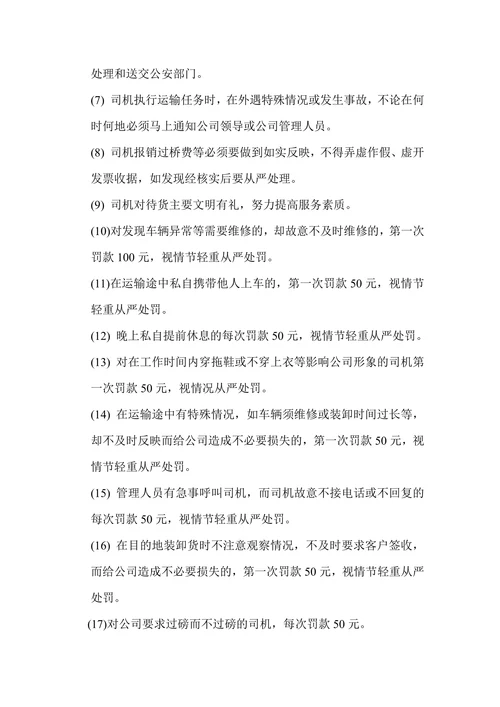 处理和送交公安部门。

(7) 司机执行运输任务时，在外遇特殊情况或发生事故，不论在何时何地必须马上通知公司领导或公司管理人员。

(8) 司机报销过桥费等必须要做到如实反映，不得弄虚作假、虚开发票收据，如发现经核实后要从严处理。

(9) 司机对待货主要文明有礼，努力提高服务素质。

(10)对发现车辆异常等需要维修的，却故意不及时维修的，第一次罚款 100 元，视情节轻重从严处罚。

(11)在运输途中私自携带他人上车的，第一次罚款 50 元，视情节轻重从严处罚。

(12) 晚上私自提前休息的每次罚款 50 元，视情节轻重从严处罚。

(13) 对在工作时间内穿拖鞋或不穿上衣等影响公司形象的司机第一次罚款 50 元，视情况从严处罚。

(14) 在运输途中有特殊情况，如车辆须维修或装卸时间过长等，却不及时反映而给公司造成不必要损失的，第一次罚款 50 元，视情节轻重从严处罚。

(15) 管理人员有急事呼叫司机，而司机故意不接电话或不回复的每次罚款 50 元，视情节轻重从严处罚。

(16) 在目的地装卸货时不注意观察情况，不及时要求客户签收，而给公司造成不必要损失的，第一次罚款 50 元，视情节轻重从严处罚。

(17)对公司要求过磅而不过磅的司机，每次罚款 50 元。